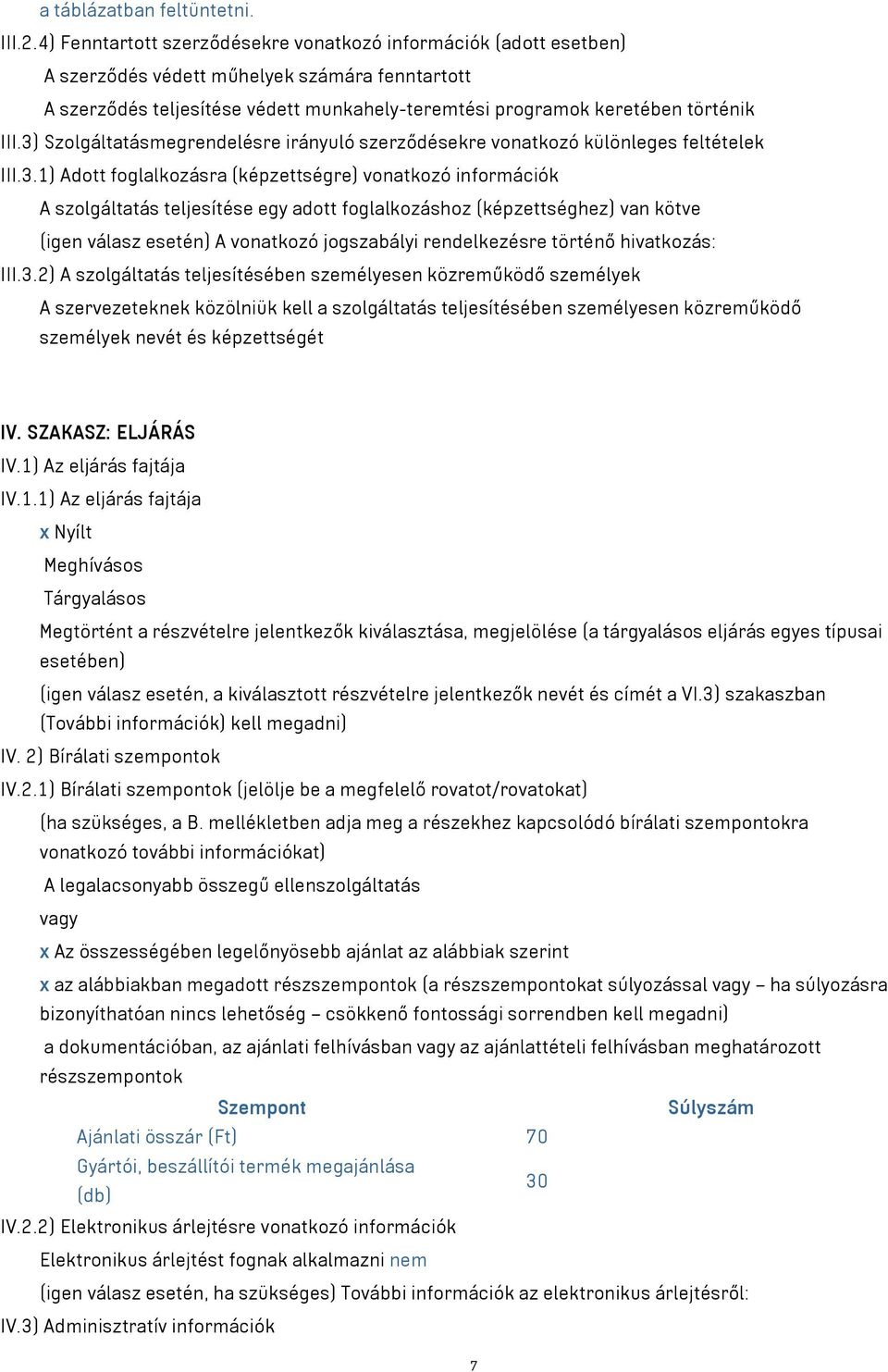 a táblázatban feltüntetni.
III.2.4) Fenntartott szerződésekre vonatkozó információk (adott esetben)
A szerződés védett műhelyek számára fenntartott
A szerződés teljesítése védett munkahely-teremtési programok keretében történik
III.3) Szolgáltatásmegrendelésre irányuló szerződésekre vonatkozó különleges feltételek
III.3.1) Adott foglalkozásra (képzettségre) vonatkozó információk
A szolgáltatás teljesítése egy adott foglalkozáshoz (képzettséghez) van kötve
(igen válasz esetén) A vonatkozó jogszabályi rendelkezésre történő hivatkozás:
III.3.2) A szolgáltatás teljesítésében személyesen közreműködő személyek
A szervezeteknek közölniük kell a szolgáltatás teljesítésében személyesen közreműködő személyek nevét és képzettségét

IV. SZAKASZ: ELJÁRÁS
IV.1) Az eljárás fajtája
IV.1.1) Az eljárás fajtája
x Nyílt
Meghívásos
Tárgyalásos
Megtörtént a részvételre jelentkezők kiválasztása, megjelölése (a tárgyalásos eljárás egyes típusai esetében)
(igen válasz esetén, a kiválasztott részvételre jelentkezők nevét és címét a VI.3) szakaszban (További információk) kell megadni)
IV. 2) Bírálati szempontok
IV.2.1) Bírálati szempontok (jelölje be a megfelelő rovatot/rovatokat)
(ha szükséges, a B. mellékletben adja meg a részekhez kapcsolódó bírálati szempontokra vonatkozó további információkat)
A legalacsonyabb összegű ellenszolgáltatás
vagy
x Az összességében legelőnyösebb ajánlat az alábbiak szerint
x az alábbiakban megadott részszempontok (a részszempontokat súlyozással vagy – ha súlyozásra bizonyíthatóan nincs lehetőség – csökkenő fontossági sorrendben kell megadni)
a dokumentációban, az ajánlati felhívásban vagy az ajánlattételi felhívásban meghatározott részszempontok

| Szempont | Súlyszám |
|---|---|
| Ajánlati összár (Ft) | 70 |
| Gyártói, beszállítói termék megajánlása (db) | 30 |

IV.2.2) Elektronikus árlejtésre vonatkozó információk
Elektronikus árlejtést fognak alkalmazni nem
(igen válasz esetén, ha szükséges) További információk az elektronikus árlejtésről:
IV.3) Adminisztratív információk
7